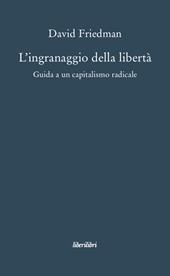 David Friedman

L'ingranaggio della libertà

Guida a un capitalismo radicale

liberilibri